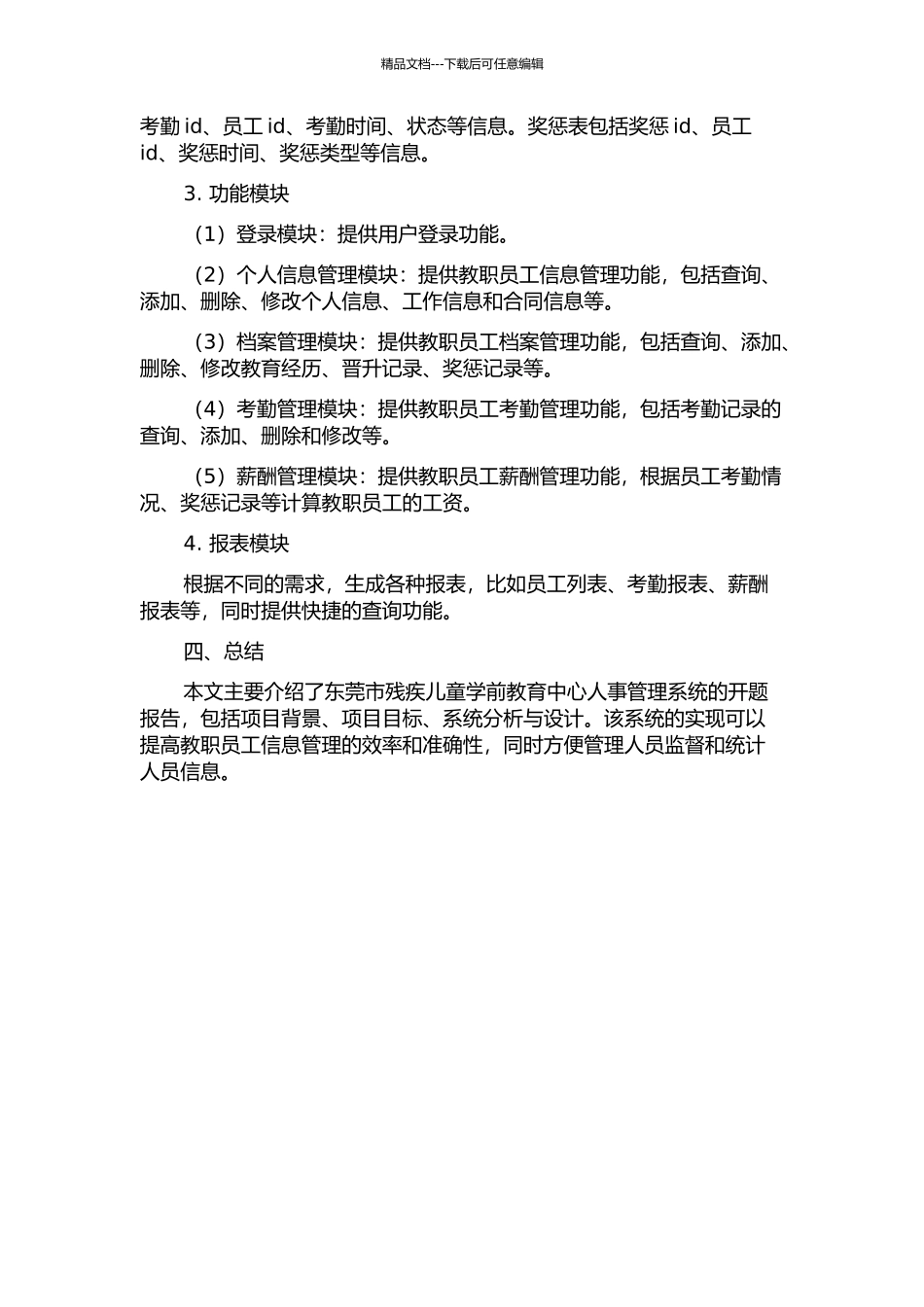 精品文档---下载后可任意编辑

考勤 id、员工 id、考勤时间、状态等信息。奖惩表包括奖惩 id、员工 id、奖惩时间、奖惩类型等信息。

3. 功能模块

（1）登录模块：提供用户登录功能。

（2）个人信息管理模块：提供教职员工信息管理功能，包括查询、添加、删除、修改个人信息、工作信息和合同信息等。

（3）档案管理模块：提供教职员工档案管理功能，包括查询、添加、删除、修改教育经历、晋升记录、奖惩记录等。

（4）考勤管理模块：提供教职员工考勤管理功能，包括考勤记录的查询、添加、删除和修改等。

（5）薪酬管理模块：提供教职员工薪酬管理功能，根据员工考勤情况、奖惩记录等计算教职员工的工资。

4. 报表模块

根据不同的需求，生成各种报表，比如员工列表、考勤报表、薪酬报表等，同时提供快捷的查询功能。

四、总结

本文主要介绍了东莞市残疾儿童学前教育中心人事管理系统的开题报告，包括项目背景、项目目标、系统分析与设计。该系统的实现可以提高教职员工信息管理的效率和准确性，同时方便管理人员监督和统计人员信息。